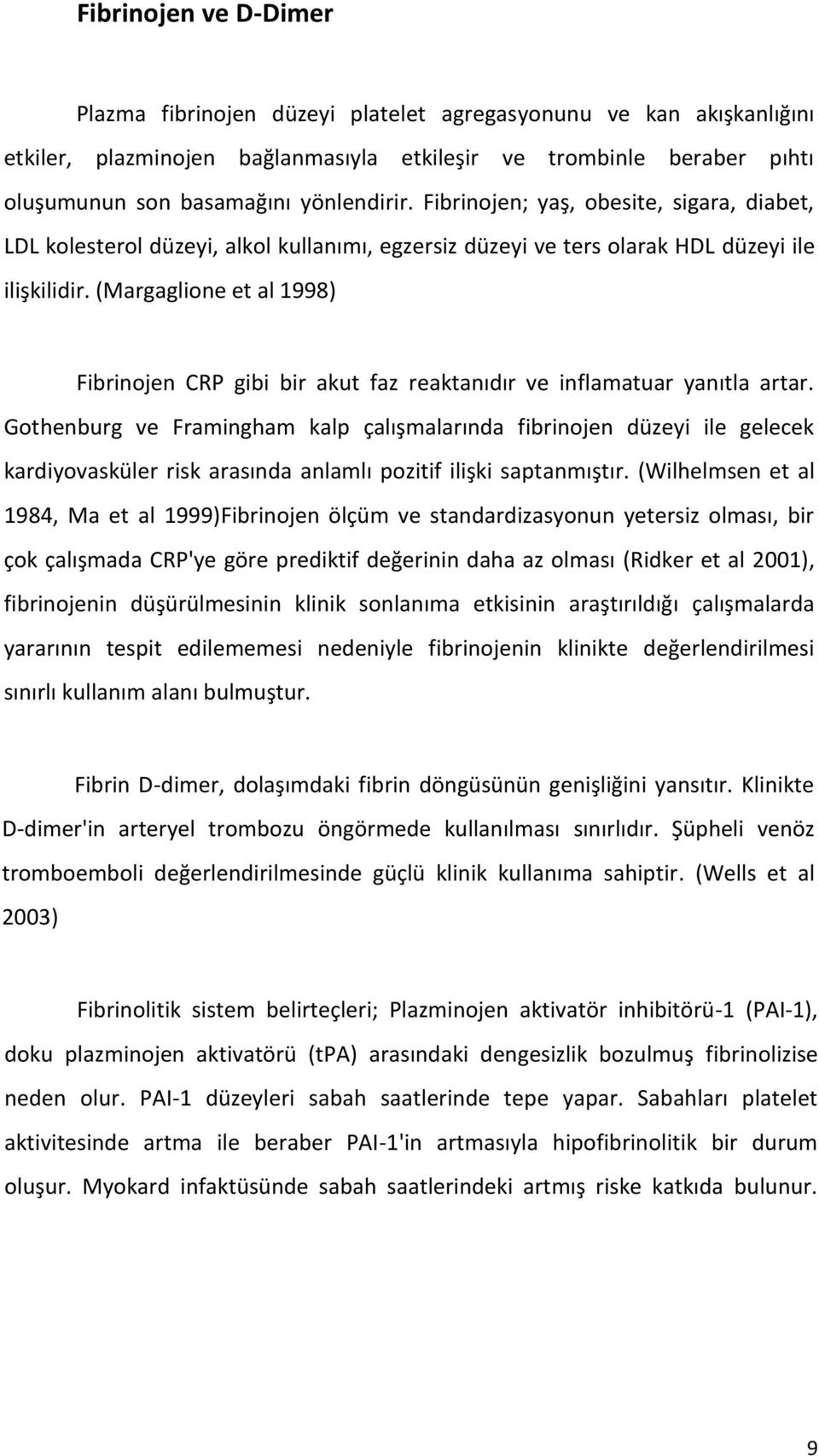 Fibrinojen ve D-Dimer

Plazma fibrinojen düzeyi platelet agregasyonunu ve kan akışkanlığını etkiler, plazminojen bağlanmasıyla etkileşir ve trombinle beraber pıhtı oluşumunun son basamağını yönlendirir. Fibrinojen; yaş, obesite, sigara, diabet, LDL kolesterol düzeyi, alkol kullanımı, egzersiz düzeyi ve ters olarak HDL düzeyi ile ilişkilidir. (Margaglione et al 1998)

Fibrinojen CRP gibi bir akut faz reaktanıdır ve inflamatuar yanıtla artar. Gothenburg ve Framingham kalp çalışmalarında fibrinojen düzeyi ile gelecek kardiyovasküler risk arasında anlamlı pozitif ilişki saptanmıştır. (Wilhelmsen et al 1984, Ma et al 1999)Fibrinojen ölçüm ve standardizasyonun yetersiz olması, bir çok çalışmada CRP'ye göre prediktif değerinin daha az olması (Ridker et al 2001), fibrinojenin düşürülmesinin klinik sonlanıma etkisinin araştırıldığı çalışmalarda yararının tespit edilememesi nedeniyle fibrinojenin klinikte değerlendirilmesi sınırlı kullanım alanı bulmuştur.

Fibrin D-dimer, dolaşımdaki fibrin döngüsünün genişliğini yansıtır. Klinikte D-dimer'in arteryel trombozu öngörmede kullanılması sınırlıdır. Şüpheli venöz tromboemboli değerlendirilmesinde güçlü klinik kullanıma sahiptir. (Wells et al 2003)

Fibrinolitik sistem belirteçleri; Plazminojen aktivatör inhibitörü-1 (PAI-1), doku plazminojen aktivatörü (tPA) arasındaki dengesizlik bozulmuş fibrinolizise neden olur. PAI-1 düzeyleri sabah saatlerinde tepe yapar. Sabahları platelet aktivitesinde artma ile beraber PAI-1'in artmasıyla hipofibrinolitik bir durum oluşur. Myokard infaktüsünde sabah saatlerindeki artmış riske katkıda bulunur.

9